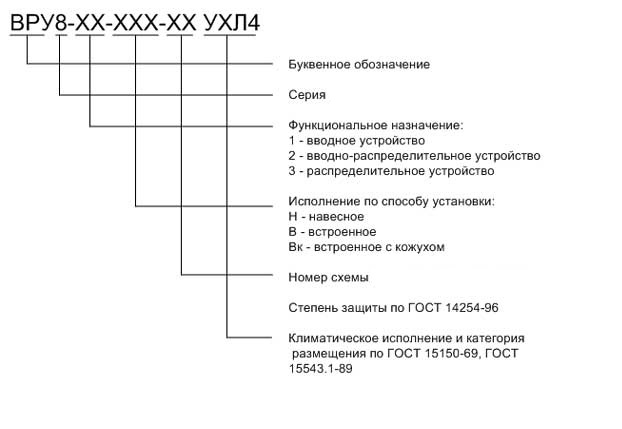 ВРУ8-ХХ-ХХХ-ХХ УХЛ4

Буквенное обозначение

Серия

Функциональное назначение:
1 - вводное устройство
2 - вводно-распределительное устройство
3 - распределительное устройство

Исполнение по способу установки:
Н - навесное
В - встроенное
Вк - встроенное с кожухом

Номер схемы

Степень защиты по ГОСТ 14254-96

Климатическое исполнение и категория размещения по ГОСТ 15150-69, ГОСТ 15543.1-89